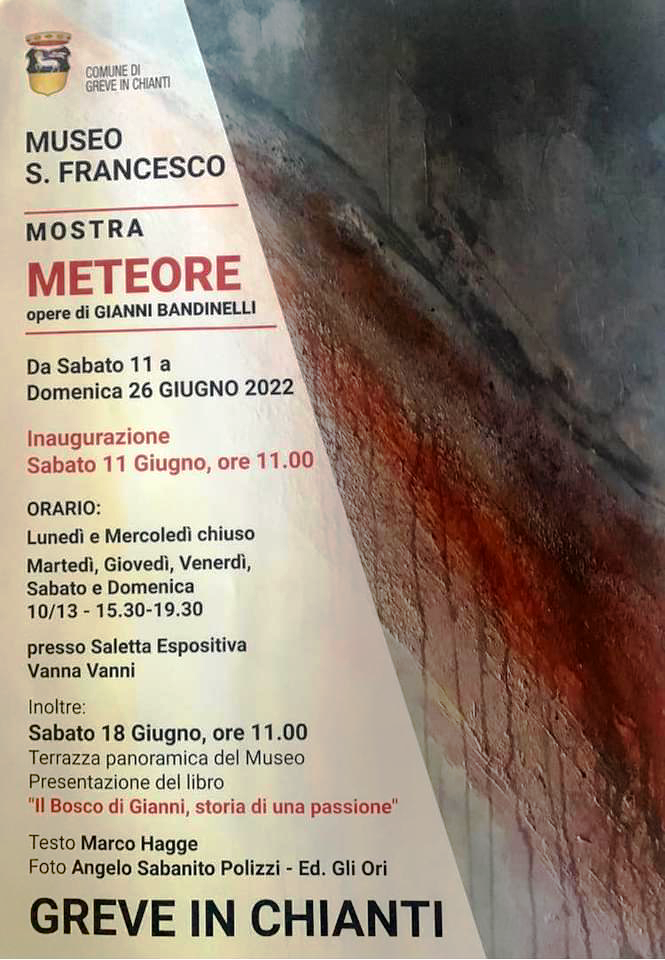 COMUNE DI GREVE IN CHIANTI

MUSEO
S. FRANCESCO

MOSTRA
METEORE
opere di GIANNI BANDINELLI

Da Sabato 11 a
Domenica 26 GIUGNO 2022

Inaugurazione
Sabato 11 Giugno, ore 11.00

ORARIO:
Lunedì e Mercoledì chiuso
Martedì, Giovedì, Venerdì, Sabato e Domenica
10/13 - 15.30-19.30

presso Saletta Espositiva
Vanna Vanni

Inoltre:
Sabato 18 Giugno, ore 11.00
Terrazza panoramica del Museo
Presentazione del libro
"Il Bosco di Gianni, storia di una passione"

Testo Marco Hagge
Foto Angelo Sabanito Polizzi - Ed. Gli Ori

GREVE IN CHIANTI